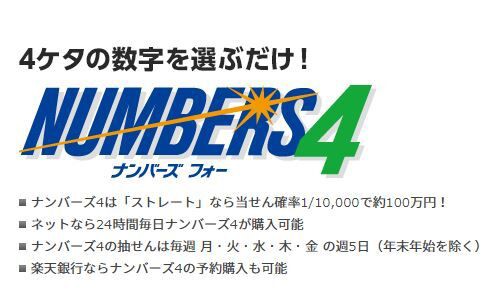 4ケタの数字を選ぶだけ！

NUMBERS4
ナンバーズ フォー

■ ナンバーズ4は「ストレート」なら当せん確率1/10,000で約100万円！
■ ネットなら24時間毎日ナンバーズ4が購入可能
■ ナンバーズ4の抽せんは毎週 月・火・水・木・金 の週5日（年末年始を除く）
■ 楽天銀行ならナンバーズ4の予約購入も可能